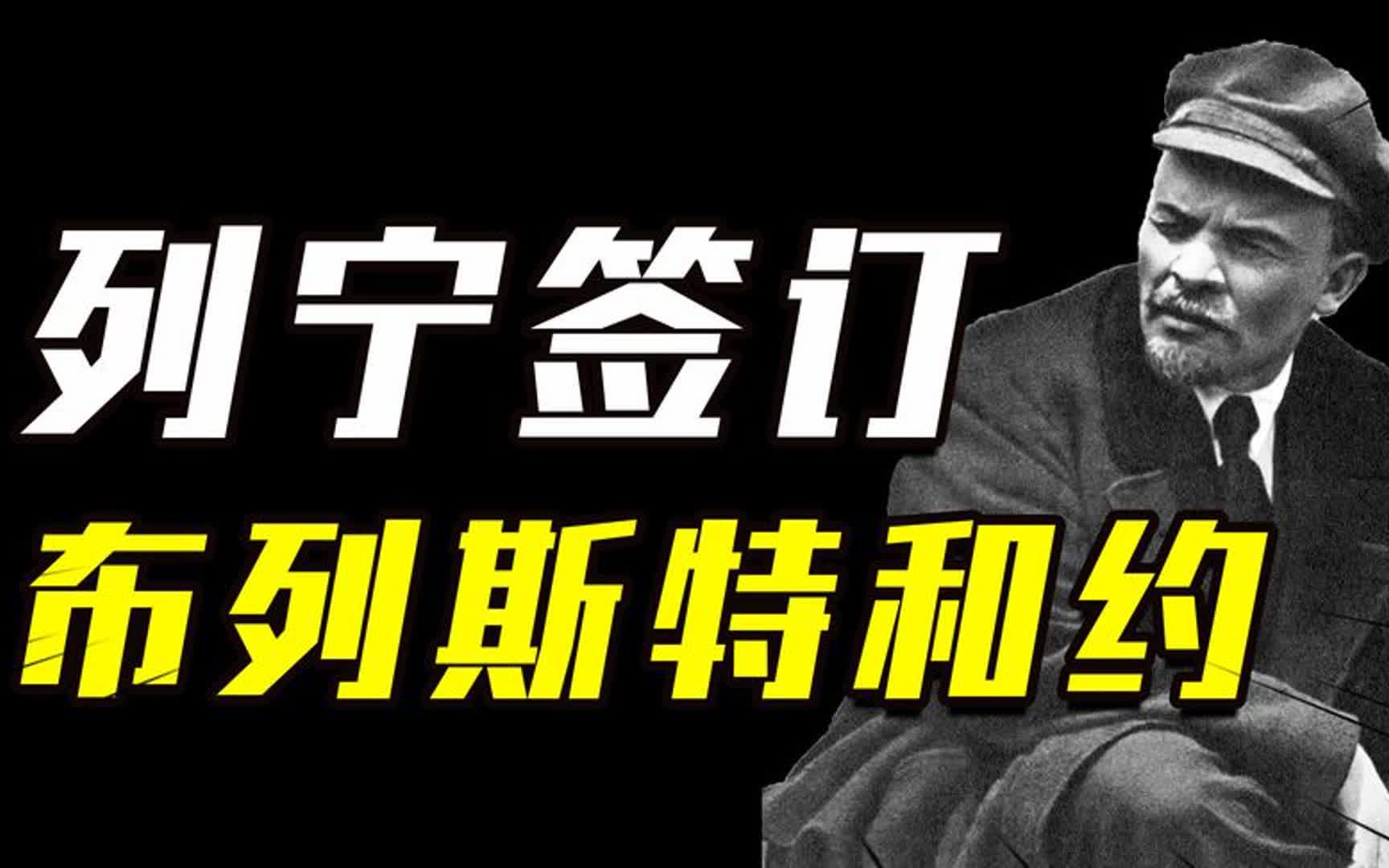 列宁签订
布列斯特和约